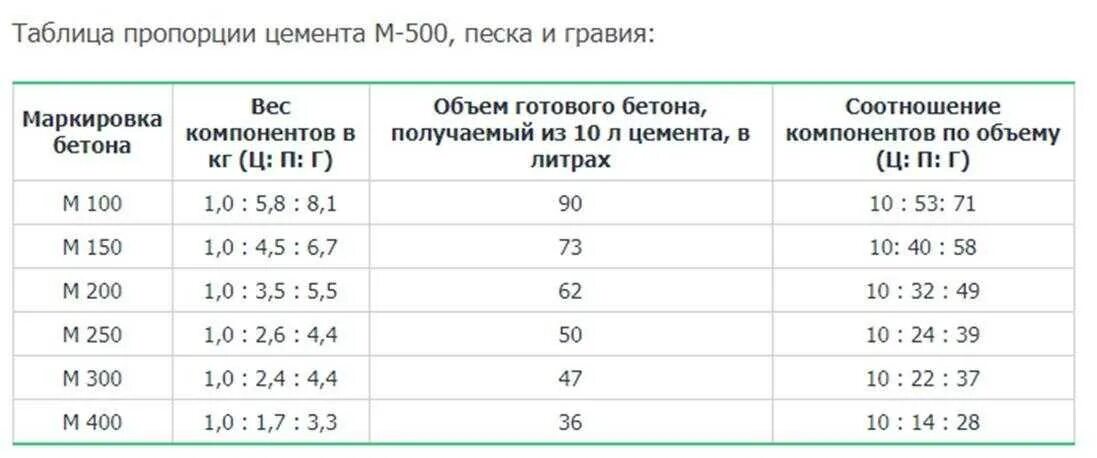 Таблица пропорции цемента М-500, песка и гравия:

| Маркировка бетона | Вес компонентов в кг (Ц: П: Г) | Объем готового бетона, получаемый из 10 л цемента, в литрах | Соотношение компонентов по объему (Ц: П: Г) |
|---|---|---|---|
| М 100 | 1,0 : 5,8 : 8,1 | 90 | 10 : 53: 71 |
| М 150 | 1,0 : 4,5 : 6,7 | 73 | 10: 40 : 58 |
| М 200 | 1,0 : 3,5 : 5,5 | 62 | 10 : 32 : 49 |
| М 250 | 1,0 : 2,6 : 4,4 | 50 | 10 : 24 : 39 |
| М 300 | 1,0 : 2,4 : 4,4 | 47 | 10 : 22 : 37 |
| М 400 | 1,0 : 1,7 : 3,3 | 36 | 10 : 14 : 28 |